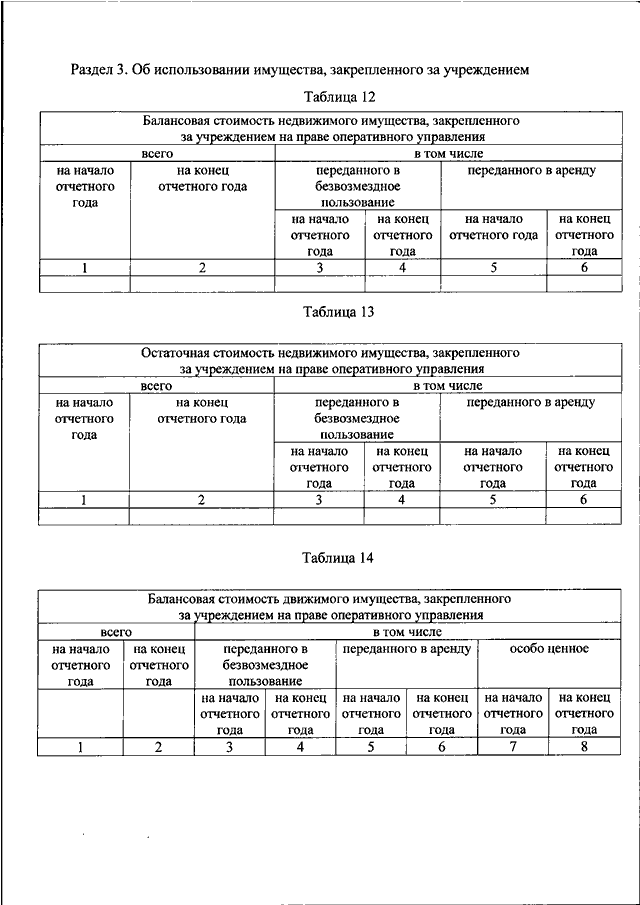 Раздел 3. Об использовании имущества, закрепленного за учреждением

Таблица 12

| Балансовая стоимость недвижимого имущества, закрепленного за учреждением на праве оперативного управления | | | | | |
|---|---|---|---|---|---|
| всего | | в том числе | | | |
| на начало отчетного года | на конец отчетного года | переданного в безвозмездное пользование | | переданного в аренду | |
| | | на начало отчетного года | на конец отчетного года | на начало отчетного года | на конец отчетного года |
| 1 | 2 | 3 | 4 | 5 | 6 |
| | | | | | |

Таблица 13

| Остаточная стоимость недвижимого имущества, закрепленного за учреждением на праве оперативного управления | | | | | |
|---|---|---|---|---|---|
| всего | | в том числе | | | |
| на начало отчетного года | на конец отчетного года | переданного в безвозмездное пользование | | переданного в аренду | |
| | | на начало отчетного года | на конец отчетного года | на начало отчетного года | на конец отчетного года |
| 1 | 2 | 3 | 4 | 5 | 6 |
| | | | | | |

Таблица 14

| Балансовая стоимость движимого имущества, закрепленного за учреждением на праве оперативного управления | | | | | | | |
|---|---|---|---|---|---|---|---|
| всего | | в том числе | | | | | |
| на начало отчетного года | на конец отчетного года | переданного в безвозмездное пользование | | переданного в аренду | | особо ценное | |
| | | на начало отчетного года | на конец отчетного года | на начало отчетного года | на конец отчетного года | на начало отчетного года | на конец отчетного года |
| 1 | 2 | 3 | 4 | 5 | 6 | 7 | 8 |